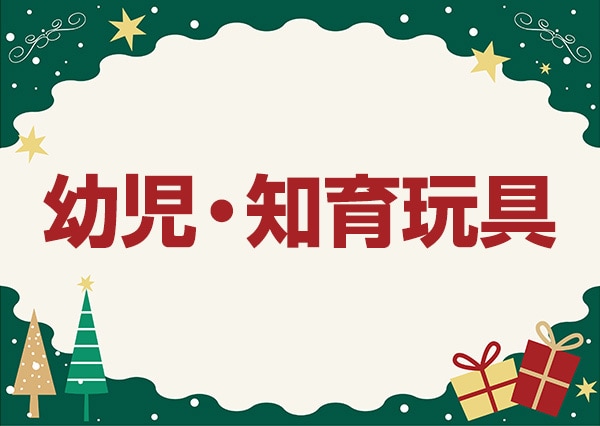 幼児・知育玩具